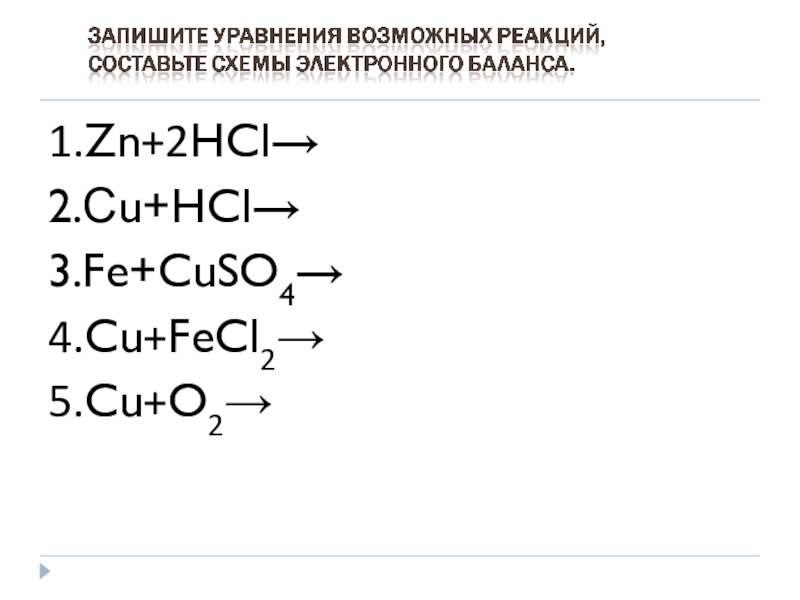 ЗАПИШИТЕ УРАВНЕНИЯ ВОЗМОЖНЫХ РЕАКЦИЙ, СОСТАВЬТЕ СХЕМЫ ЭЛЕКТРОННОГО БАЛАНСА.

1.$Zn+2HCl\rightarrow$
2.$Cu+HCl\rightarrow$
3.$Fe+CuSO_4\rightarrow$
4.$Cu+FeCl_2\rightarrow$
5.$Cu+O_2\rightarrow$